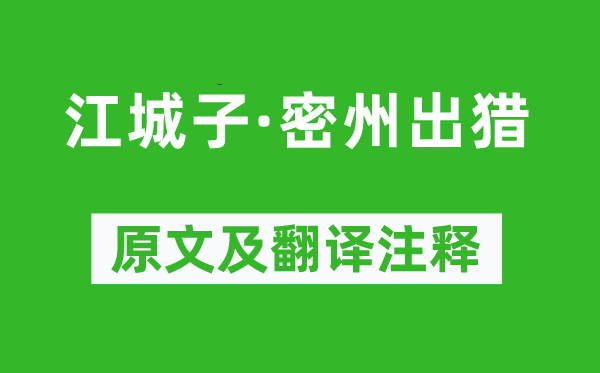 江城子·密州出猎

原文及翻译注释